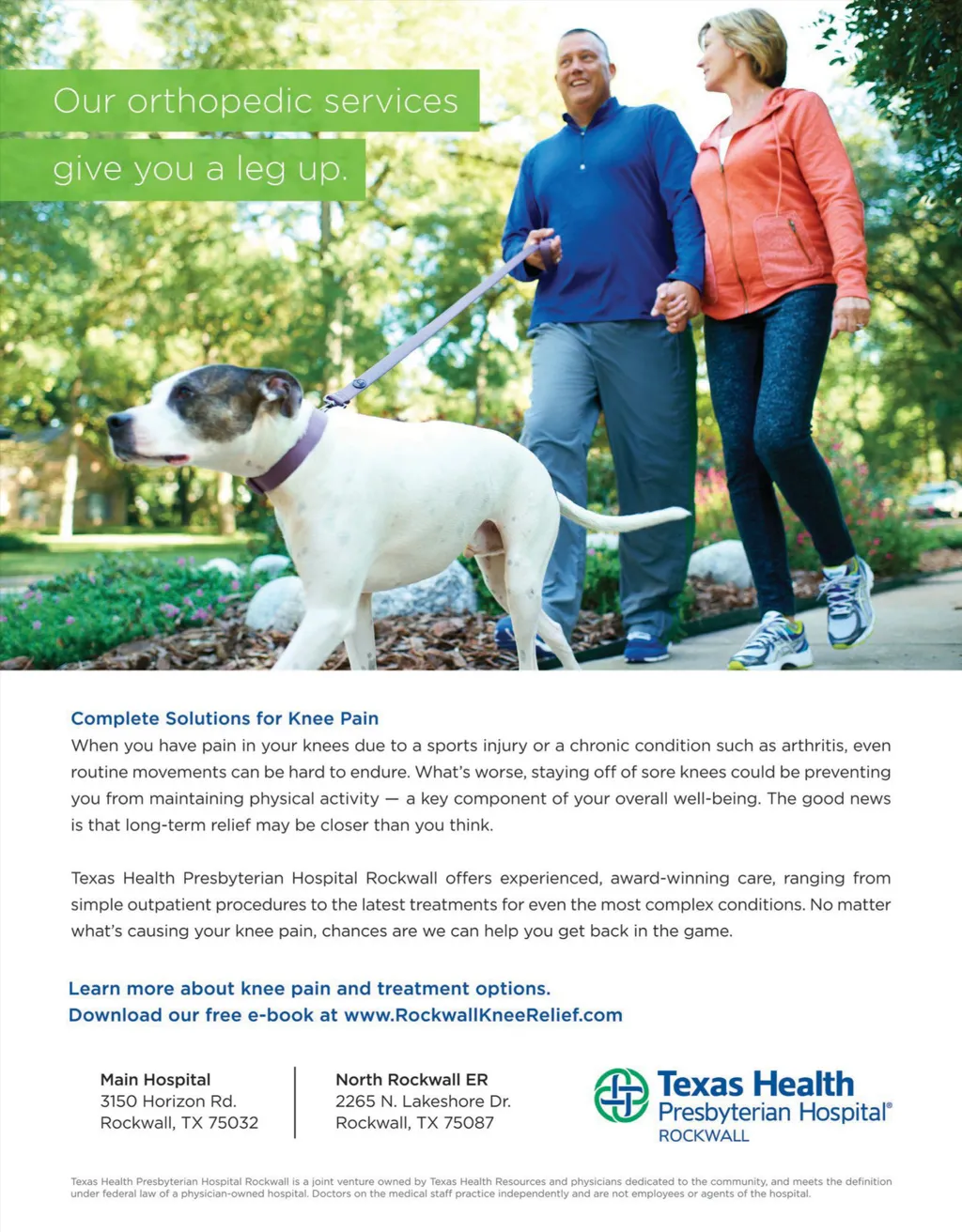 Our orthopedic services give you a leg up.

Complete Solutions for Knee Pain
When you have pain in your knees due to a sports injury or a chronic condition such as arthritis, even routine movements can be hard to endure. What's worse, staying off of sore knees could be preventing you from maintaining physical activity — a key component of your overall well-being. The good news is that long-term relief may be closer than you think.

Texas Health Presbyterian Hospital Rockwall offers experienced, award-winning care, ranging from simple outpatient procedures to the latest treatments for even the most complex conditions. No matter what's causing your knee pain, chances are we can help you get back in the game.

Learn more about knee pain and treatment options.
Download our free e-book at www.RockwallKneeRelief.com

Main Hospital
3150 Horizon Rd.
Rockwall, TX 75032

North Rockwall ER
2265 N. Lakeshore Dr.
Rockwall, TX 75087

Texas Health Presbyterian Hospital®
ROCKWALL

Texas Health Presbyterian Hospital Rockwall is a joint venture owned by Texas Health Resources and physicians dedicated to the community, and meets the definition under federal law of a physician-owned hospital. Doctors on the medical staff practice independently and are not employees or agents of the hospital.